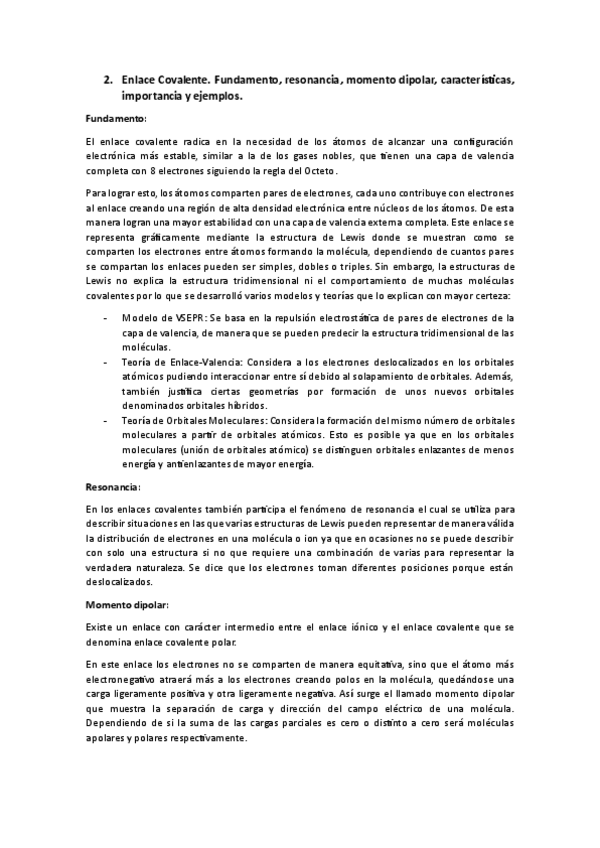 2. Enlace Covalente. Fundamento, resonancia, momento dipolar, características, importancia y ejemplos.

Fundamento:

El enlace covalente radica en la necesidad de los átomos de alcanzar una configuración electrónica más estable, similar a la de los gases nobles, que tienen una capa de valencia completa con 8 electrones siguiendo la regla del Octeto.

Para lograr esto, los átomos comparten pares de electrones, cada uno contribuye con electrones al enlace creando una región de alta densidad electrónica entre núcleos de los átomos. De esta manera logran una mayor estabilidad con una capa de valencia externa completa. Este enlace se representa gráficamente mediante la estructura de Lewis donde se muestran como se comparten los electrones entre átomos formando la molécula, dependiendo de cuantos pares se compartan los enlaces pueden ser simples, dobles o triples. Sin embargo, la estructuras de Lewis no explica la estructura tridimensional ni el comportamiento de muchas moléculas covalentes por lo que se desarrolló varios modelos y teorías que lo explican con mayor certeza:

- Modelo de VSEPR: Se basa en la repulsión electrostática de pares de electrones de la capa de valencia, de manera que se pueden predecir la estructura tridimensional de las moléculas.
- Teoría de Enlace-Valencia: Considera a los electrones deslocalizados en los orbitales atómicos pudiendo interaccionar entre sí debido al solapamiento de orbitales. Además, también justifica ciertas geometrías por formación de unos nuevos orbitales denominados orbitales híbridos.
- Teoría de Orbitales Moleculares: Considera la formación del mismo número de orbitales moleculares a partir de orbitales atómicos. Esto es posible ya que en los orbitales moleculares (unión de orbitales atómico) se distinguen orbitales enlazantes de menos energía y antienlazantes de mayor energía.

Resonancia:

En los enlaces covalentes también participa el fenómeno de resonancia el cual se utiliza para describir situaciones en las que varias estructuras de Lewis pueden representar de manera válida la distribución de electrones en una molécula o ion ya que en ocasiones no se puede describir con solo una estructura si no que requiere una combinación de varias para representar la verdadera naturaleza. Se dice que los electrones toman diferentes posiciones porque están deslocalizados.

Momento dipolar:

Existe un enlace con carácter intermedio entre el enlace iónico y el enlace covalente que se denomina enlace covalente polar.

En este enlace los electrones no se comparten de manera equitativa, sino que el átomo más electronegativo atraerá más a los electrones creando polos en la molécula, quedándose una carga ligeramente positiva y otra ligeramente negativa. Así surge el llamado momento dipolar que muestra la separación de carga y dirección del campo eléctrico de una molécula. Dependiendo de si la suma de las cargas parciales es cero o distinto a cero será moléculas apolares y polares respectivamente.